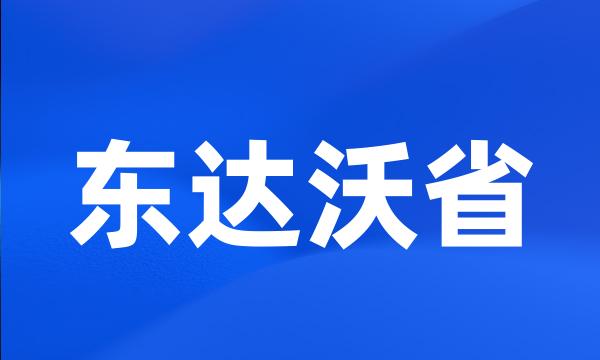 东达沃省